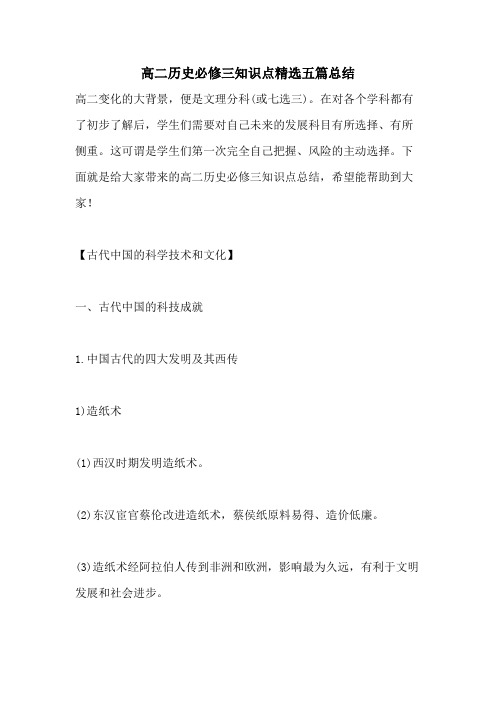 高二历史必修三知识点精选五篇总结

高二变化的大背景，便是文理分科(或七选三)。在对各个学科都有了初步了解后，学生们需要对自己未来的发展科目有所选择、有所侧重。这可谓是学生们第一次完全自己把握、风险的主动选择。下面就是给大家带来的高二历史必修三知识点总结，希望能帮助到大家!

【古代中国的科学技术和文化】

一、古代中国的科技成就

1.中国古代的四大发明及其西传

1)造纸术

(1)西汉时期发明造纸术。

(2)东汉宦官蔡伦改进造纸术，蔡侯纸原料易得、造价低廉。

(3)造纸术经阿拉伯人传到非洲和欧洲，影响最为久远，有利于文明发展和社会进步。